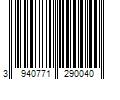 3 940771 290040